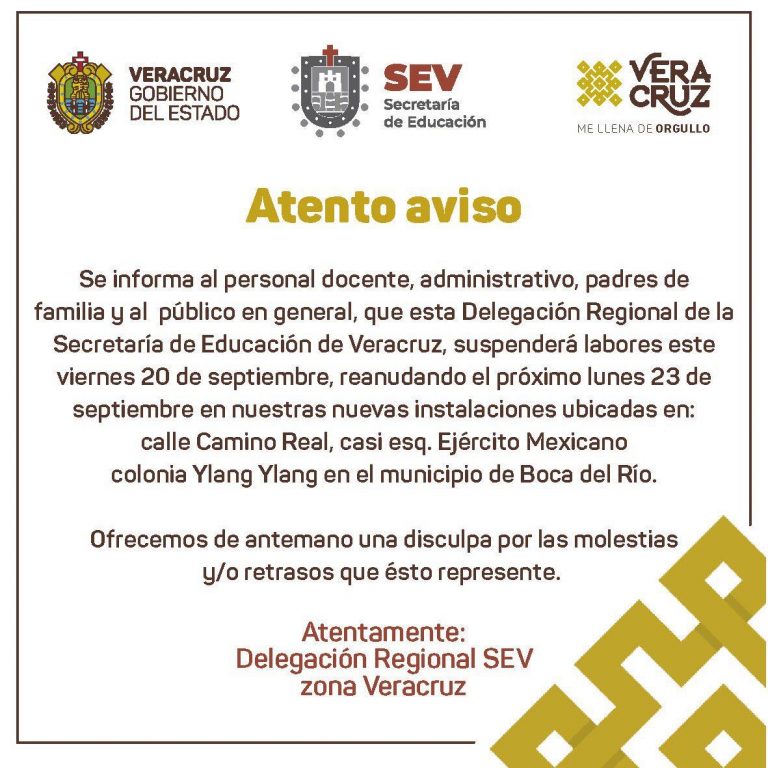 VERACRUZ
GOBIERNO
DEL ESTADO

SEV
Secretaría
de Educación

VERA
CRUZ
ME LLENA DE ORGULLO

Atento aviso

Se informa al personal docente, administrativo, padres de familia y al público en general, que esta Delegación Regional de la Secretaría de Educación de Veracruz, suspenderá labores este viernes 20 de septiembre, reanudando el próximo lunes 23 de septiembre en nuestras nuevas instalaciones ubicadas en: calle Camino Real, casi esq. Ejército Mexicano colonia Ylang Ylang en el municipio de Boca del Río.

Ofrecemos de antemano una disculpa por las molestias y/o retrasos que ésto represente.

Atentamente:
Delegación Regional SEV
zona Veracruz